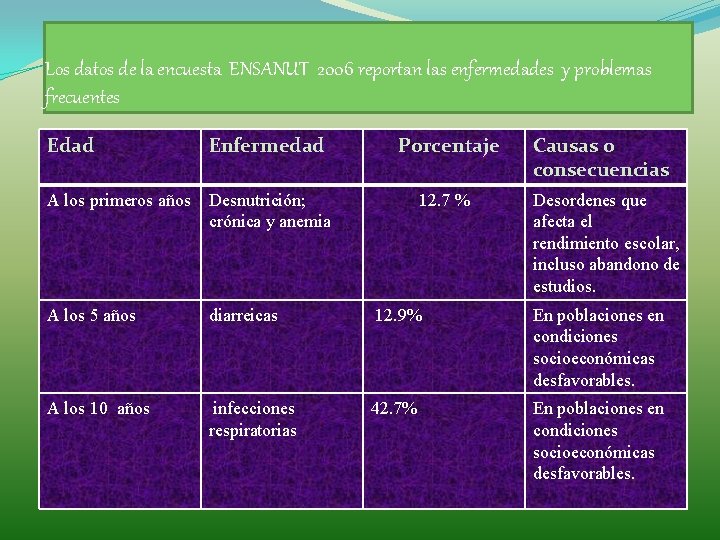 Los datos de la encuesta ENSANUT 2006 reportan las enfermedades y problemas frecuentes

| Edad | Enfermedad | Porcentaje | Causas o consecuencias |
|---|---|---|---|
| A los primeros años | Desnutrición; crónica y anemia | 12.7 % | Desordenes que afecta el rendimiento escolar, incluso abandono de estudios. |
| A los 5 años | diarreicas | 12.9% | En poblaciones en condiciones socioeconómicas desfavorables. |
| A los 10 años | infecciones respiratorias | 42.7% | En poblaciones en condiciones socioeconómicas desfavorables. |